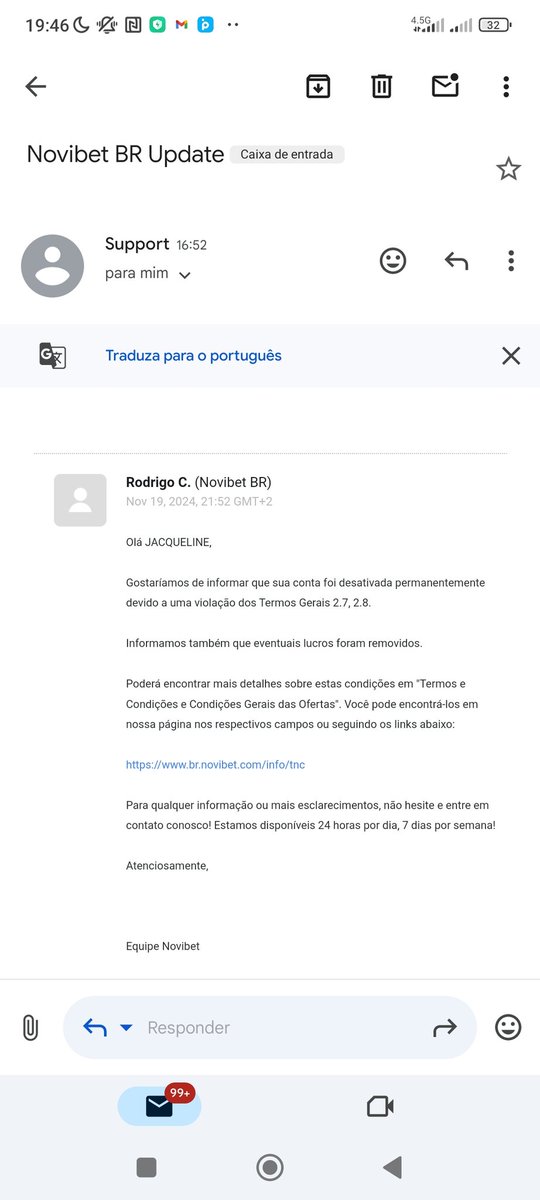 19:46

4.5G 32

Novibet BR Update Caixa de entrada

Support 16:52
para mim

Traduza para o português

Rodrigo C. (Novibet BR)
Nov 19, 2024, 21:52 GMT+2

Olá JACQUELINE,

Gostaríamos de informar que sua conta foi desativada permanentemente devido a uma violação dos Termos Gerais 2.7, 2.8.

Informamos também que eventuais lucros foram removidos.

Poderá encontrar mais detalhes sobre estas condições em "Termos e Condições e Condições Gerais das Ofertas". Você pode encontrá-los em nossa página nos respectivos campos ou seguindo os links abaixo:

https://www.br.novibet.com/info/tnc

Para qualquer informação ou mais esclarecimentos, não hesite e entre em contato conosco! Estamos disponíveis 24 horas por dia, 7 dias por semana!

Atenciosamente,

Equipe Novibet

Responder

99+